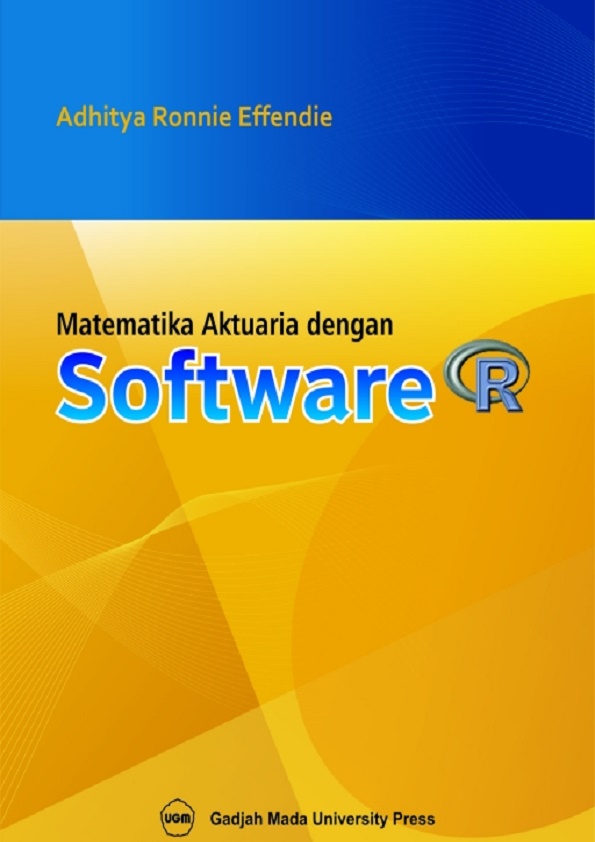 Adhitya Ronnie Effendie

Matematika Aktuaria dengan
Software R

UGM Gadjah Mada University Press